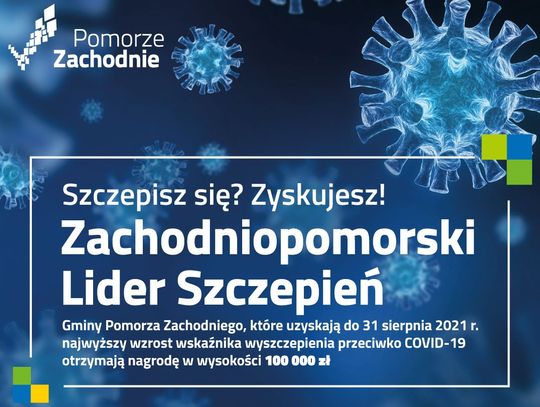 Pomorze
Zachodnie

Szczepisz się? Zyskujesz!

Zachodniopomorski Lider Szczepień

Gminy Pomorza Zachodniego, które uzyskają do 31 sierpnia 2021 r. najwyższy wzrost wskaźnika wyszczepienia przeciwko COVID-19 otrzymają nagrodę w wysokości 100 000 zł